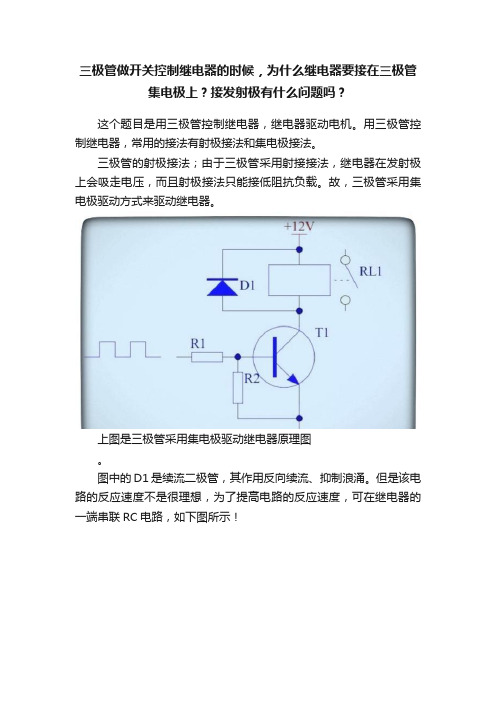 三极管做开关控制继电器的时候，为什么继电器要接在三极管集电极上？接发射极有什么问题吗？

这个题目是用三极管控制继电器，继电器驱动电机。用三极管控制继电器，常用的接法有射极接法和集电极接法。

三极管的射极接法；由于三极管采用射接接法，继电器在发射极上会吸走电压，而且射极接法只能接低阻抗负载。故，三极管采用集电极驱动方式来驱动继电器。

+12V
D1
RL1
T1
R1
R2

上图是三极管采用集电极驱动继电器原理图

。

图中的 D1 是续流二极管，其作用反向续流、抑制浪涌。但是该电路的反应速度不是很理想，为了提高电路的反应速度，可在继电器的一端串联 RC 电路，如下图所示！